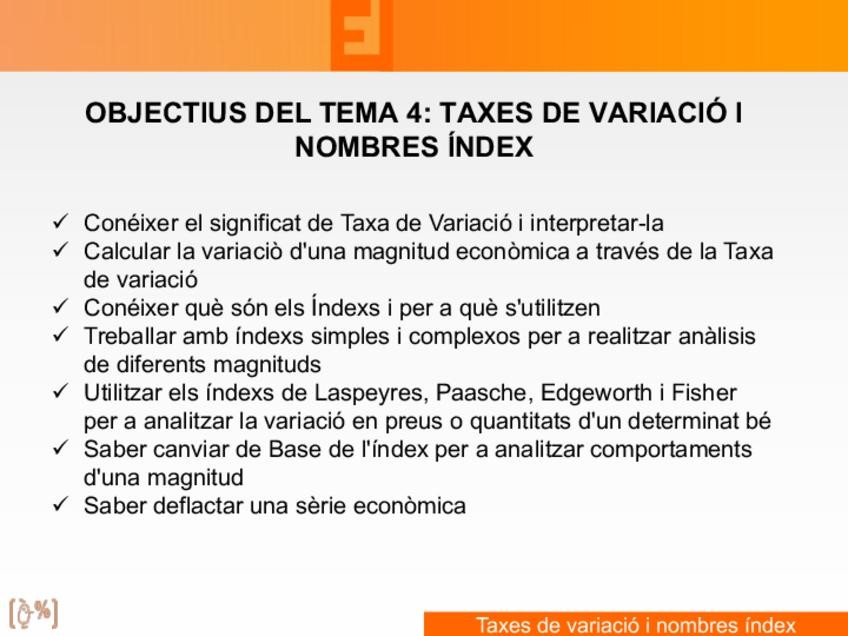 OBJECTIUS DEL TEMA 4: TAXES DE VARIACIÓ I NOMBRES ÍNDEX

✓ Conéixer el significat de Taxa de Variació i interpretar-la
✓ Calcular la variaciò d'una magnitud econòmica a través de la Taxa de variació
✓ Conéixer què són els Índexs i per a què s'utilitzen
✓ Treballar amb índexs simples i complexos per a realitzar anàlisis de diferents magnituds
✓ Utilitzar els índexs de Laspeyres, Paasche, Edgeworth i Fisher per a analitzar la variació en preus o quantitats d'un determinat bé
✓ Saber canviar de Base de l'índex per a analitzar comportaments d'una magnitud
✓ Saber deflactar una sèrie econòmica

Taxes de variació i nombres índex